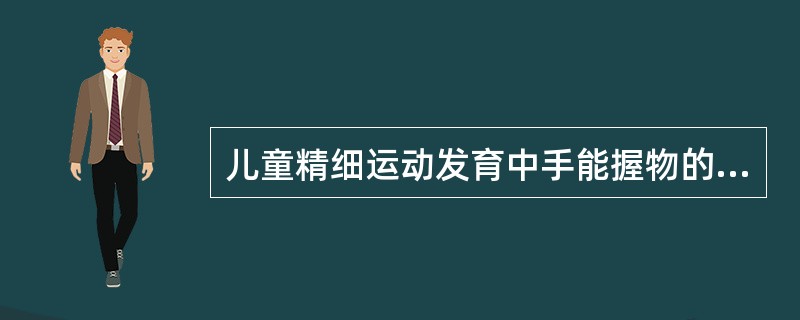 儿童精细运动发育中手能握物的...